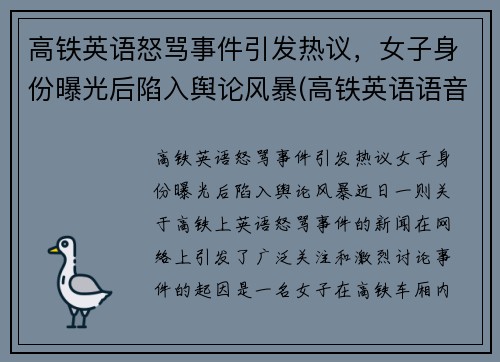 高铁英语怒骂事件引发热议，女子身份曝光后陷入舆论风暴(高铁英语语音

高铁英语怒骂事件引发热议女子身份曝光后陷入舆论风暴近日一则关于高铁上英语怒骂事件的新闻在网络上引发了广泛关注和激烈讨论事件的起因是一名女子在高铁车厢内